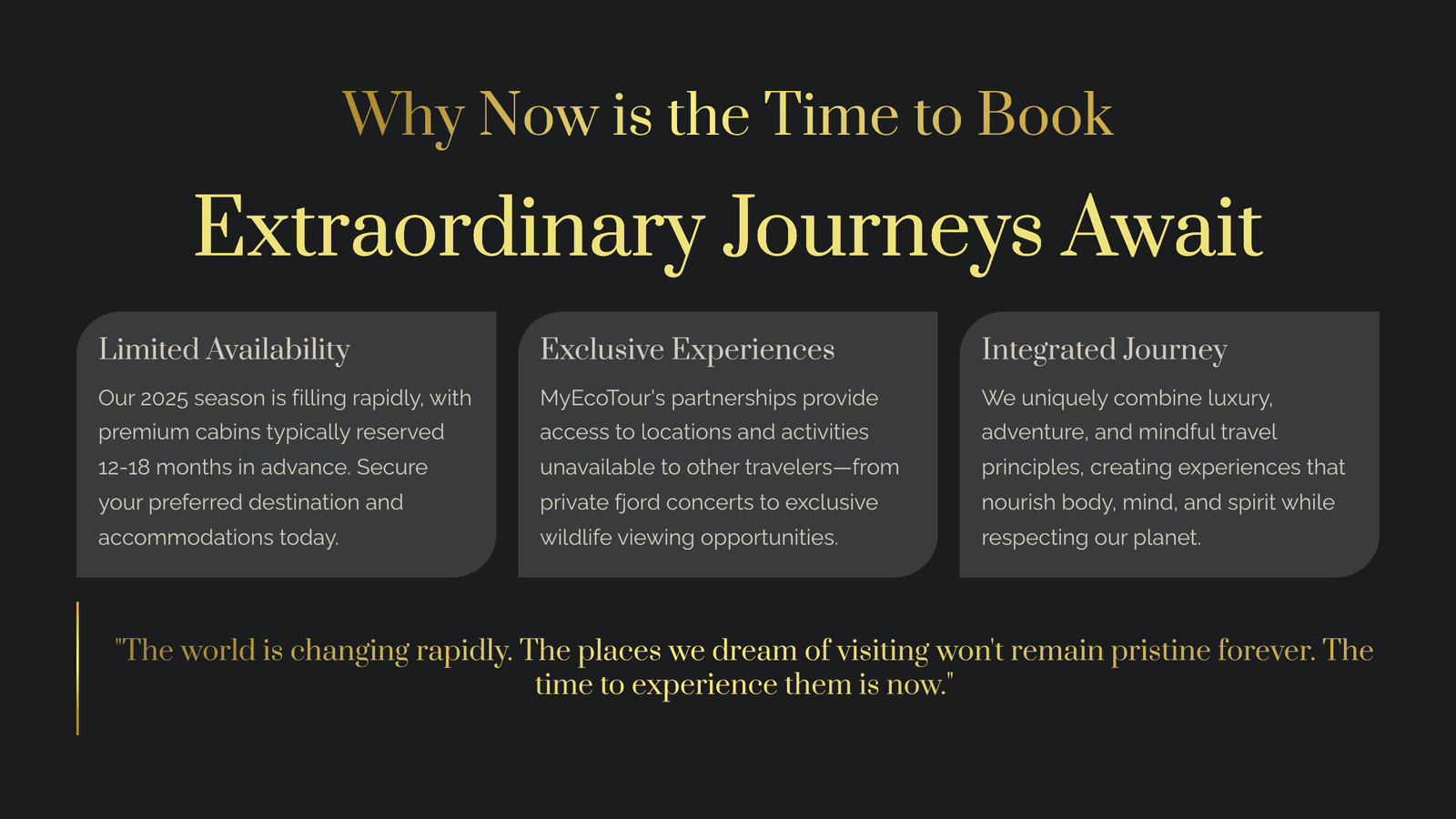 Why Now is the Time to Book

Extraordinary Journeys Await

Limited Availability

Our 2025 season is filling rapidly, with premium cabins typically reserved 12-18 months in advance. Secure your preferred destination and accommodations today.

Exclusive Experiences

MyEcoTour's partnerships provide access to locations and activities unavailable to other travelers—from private fjord concerts to exclusive wildlife viewing opportunities.

Integrated Journey

We uniquely combine luxury, adventure, and mindful travel principles, creating experiences that nourish body, mind, and spirit while respecting our planet.

"The world is changing rapidly. The places we dream of visiting won't remain pristine forever. The time to experience them is now."